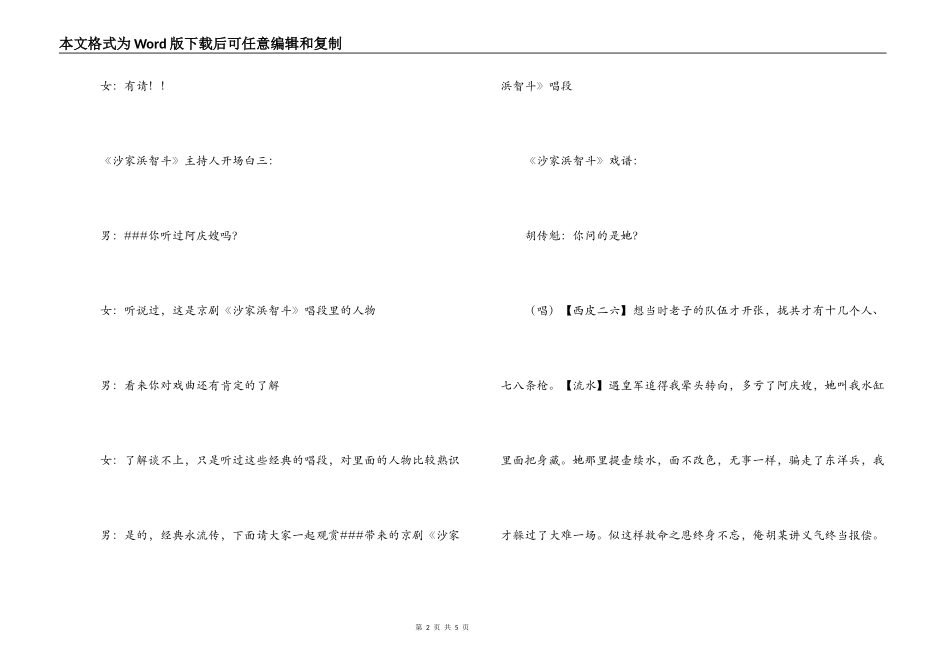 本文格式为Word版下载后可任意编辑和复制

女：有请！！

《沙家浜智斗》主持人开场白三：

男：###你听过阿庆嫂吗?

女：听说过，这是京剧《沙家浜智斗》唱段里的人物

男：看来你对戏曲还有肯定的了解

女：了解谈不上，只是听过这些经典的唱段，对里面的人物比较熟识

男：是的，经典永流传，下面请大家一起观赏###带来的京剧《沙家浜智斗》唱段

《沙家浜智斗》戏语：

胡传魁：你问的是她?

（唱）【西皮二六】想当时老子的队伍才开张，拢共才有十几个人、七八条枪。【流水】遇皇军追得我晕头转向，多亏了阿庆嫂，她叫我水缸里面把身藏。她那里提壶续水，面不改色，无事一样，骗走了东洋兵，我才躲过了大难一场。似这样救命之恩终身不忘，俺胡某讲义气终当报偿。

第 2 页 共 5 页